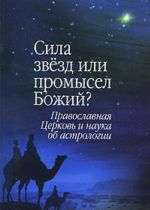 Сила звёзд или промысел Божий?

Православная Церковь и наука об астрологии